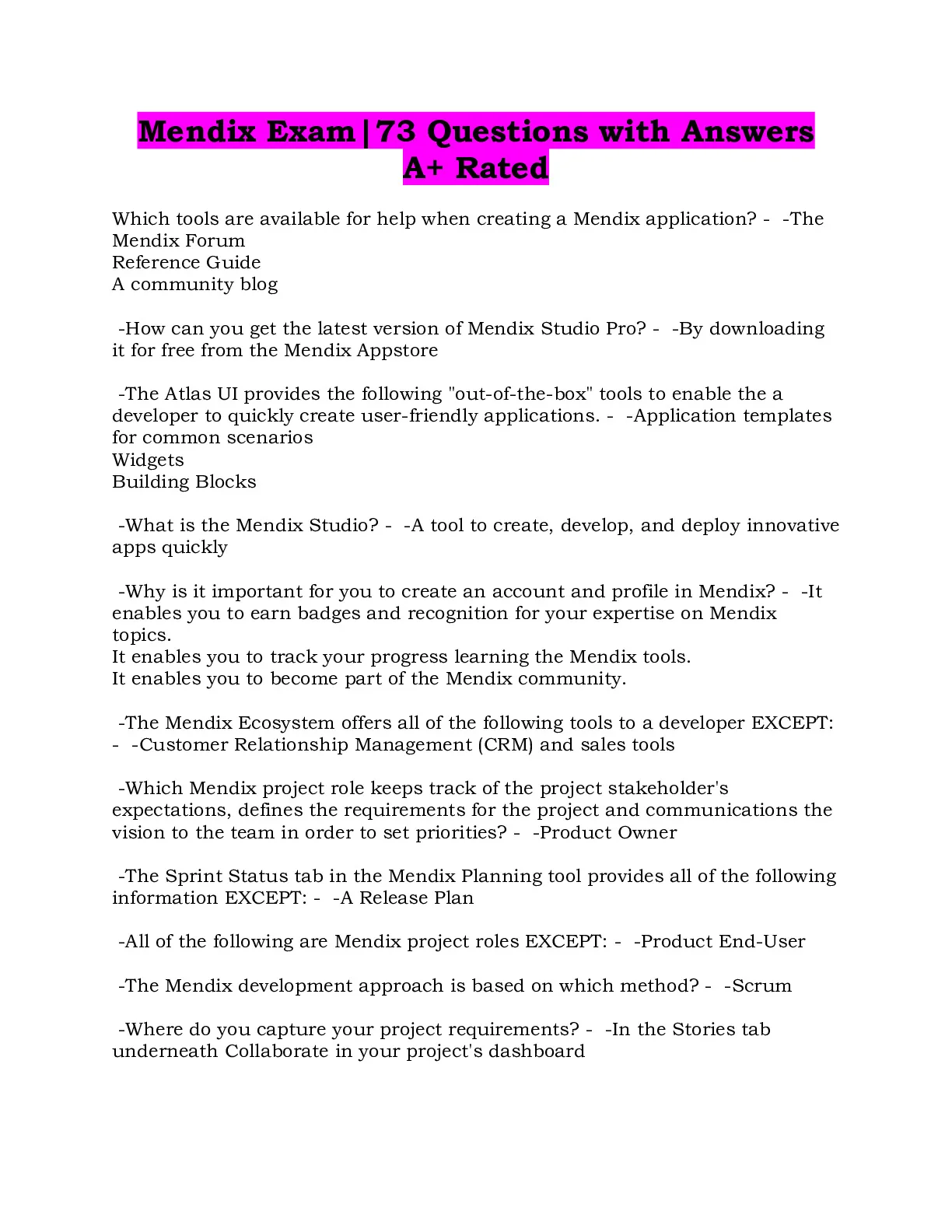 Mendix Exam|73 Questions with Answers A+ Rated

Which tools are available for help when creating a Mendix application? - -The Mendix Forum
Reference Guide
A community blog

-How can you get the latest version of Mendix Studio Pro? - -By downloading it for free from the Mendix Appstore

-The Atlas UI provides the following "out-of-the-box" tools to enable the a developer to quickly create user-friendly applications. - -Application templates for common scenarios
Widgets
Building Blocks

-What is the Mendix Studio? - -A tool to create, develop, and deploy innovative apps quickly

-Why is it important for you to create an account and profile in Mendix? - -It enables you to earn badges and recognition for your expertise on Mendix topics.
It enables you to track your progress learning the Mendix tools.
It enables you to become part of the Mendix community.

-The Mendix Ecosystem offers all of the following tools to a developer EXCEPT: - -Customer Relationship Management (CRM) and sales tools

-Which Mendix project role keeps track of the project stakeholder's expectations, defines the requirements for the project and communications the vision to the team in order to set priorities? - -Product Owner

-The Sprint Status tab in the Mendix Planning tool provides all of the following information EXCEPT: - -A Release Plan

-All of the following are Mendix project roles EXCEPT: - -Product End-User

-The Mendix development approach is based on which method? - -Scrum

-Where do you capture your project requirements? - -In the Stories tab underneath Collaborate in your project's dashboard